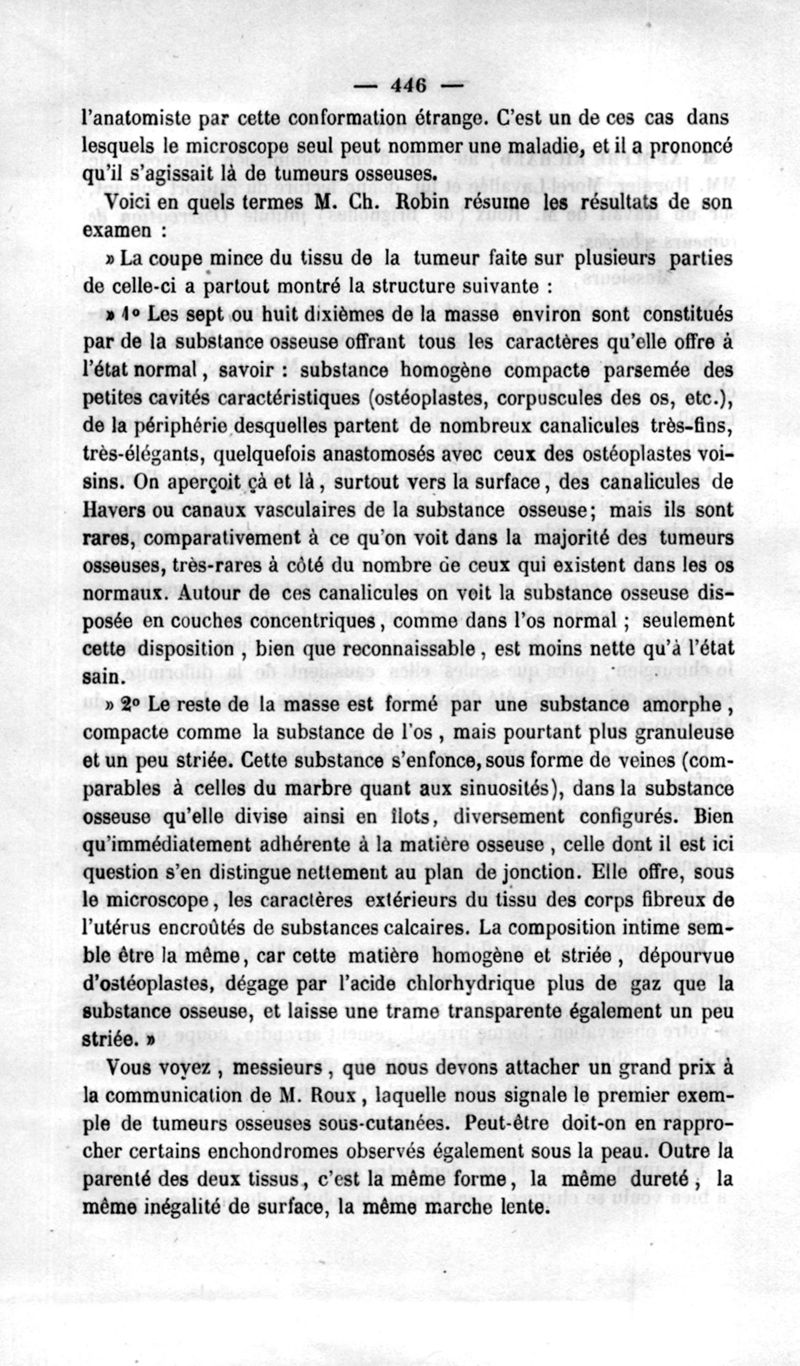 — 446 —

l'anatomiste par cette conformation étrange. C'est un de ces cas dans lesquels le microscope seul peut nommer une maladie, et il a prononcé qu'il s'agissait là de tumeurs osseuses.

Voici en quels termes M. Ch. Robin résume les résultats de son examen :

» La coupe mince du tissu de la tumeur faite sur plusieurs parties de celle-ci a partout montré la structure suivante :

» 1° Les sept ou huit dixièmes de la masse environ sont constitués par de la substance osseuse offrant tous les caractères qu'elle offre à l'état normal, savoir : substance homogène compacte parsemée des petites cavités caractéristiques (ostéoplastes, corpuscules des os, etc.), de la périphérie desquelles partent de nombreux canalicules très-fins, très-élégants, quelquefois anastomosés avec ceux des ostéoplastes voisins. On aperçoit çà et là, surtout vers la surface, des canalicules de Havers ou canaux vasculaires de la substance osseuse; mais ils sont rares, comparativement à ce qu'on voit dans la majorité des tumeurs osseuses, très-rares à côté du nombre de ceux qui existent dans les os normaux. Autour de ces canalicules on voit la substance osseuse disposée en couches concentriques, comme dans l'os normal ; seulement cette disposition, bien que reconnaissable, est moins nette qu'à l'état sain.

» 2° Le reste de la masse est formé par une substance amorphe, compacte comme la substance de l'os, mais pourtant plus granuleuse et un peu striée. Cette substance s'enfonce, sous forme de veines (comparables à celles du marbre quant aux sinuosités), dans la substance osseuse qu'elle divise ainsi en îlots, diversement configurés. Bien qu'immédiatement adhérente à la matière osseuse, celle dont il est ici question s'en distingue nettement au plan de jonction. Elle offre, sous le microscope, les caractères extérieurs du tissu des corps fibreux de l'utérus encroûtés de substances calcaires. La composition intime semble être la même, car cette matière homogène et striée, dépourvue d'ostéoplastes, dégage par l'acide chlorhydrique plus de gaz que la substance osseuse, et laisse une trame transparente également un peu striée. »

Vous voyez, messieurs, que nous devons attacher un grand prix à la communication de M. Roux, laquelle nous signale le premier exemple de tumeurs osseuses sous-cutanées. Peut-être doit-on en rapprocher certains enchondromes observés également sous la peau. Outre la parenté des deux tissus, c'est la même forme, la même dureté, la même inégalité de surface, la même marche lente.